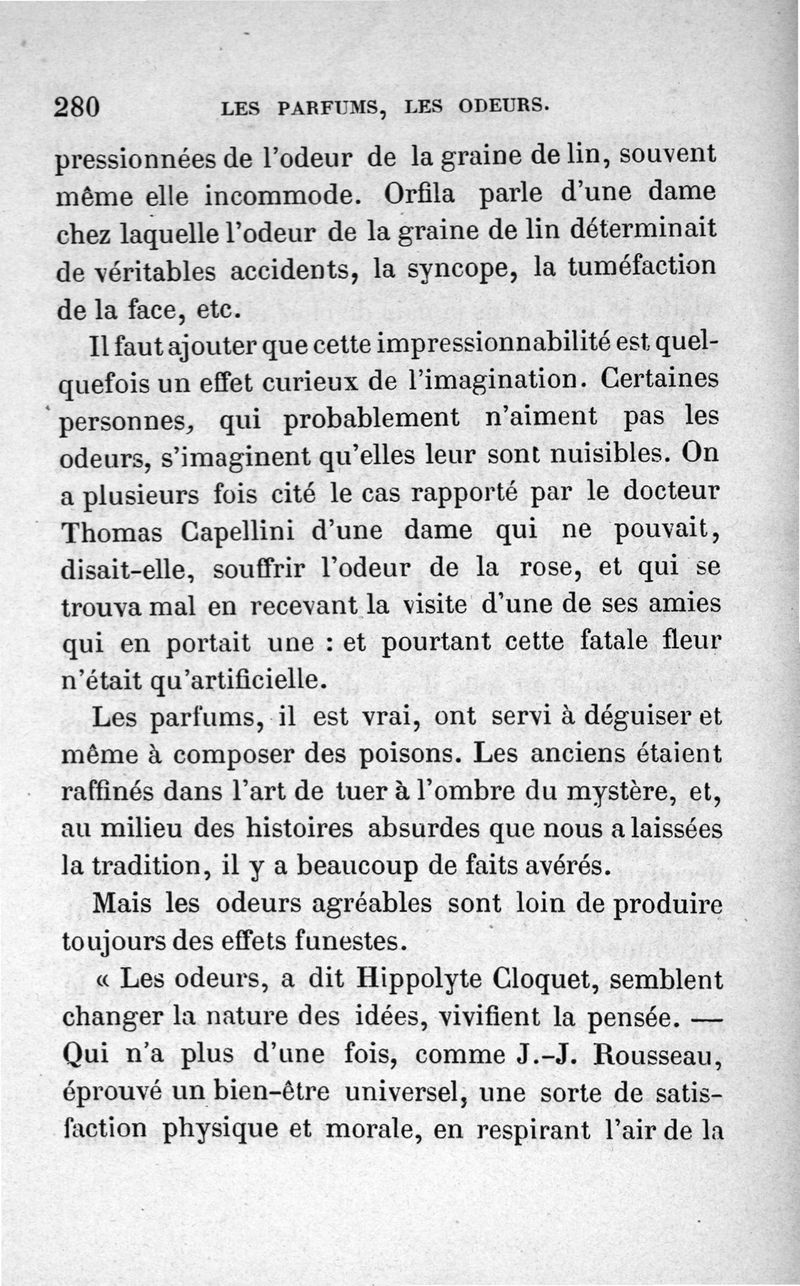 280 LES PARFUMS, LES ODEURS.

pressionnées de l'odeur de la graine de lin, souvent même elle incommode. Orfila parle d'une dame chez laquelle l'odeur de la graine de lin déterminait de véritables accidents, la syncope, la tuméfaction de la face, etc.

Il faut ajouter que cette impressionnabilité est quelquefois un effet curieux de l'imagination. Certaines personnes, qui probablement n'aiment pas les odeurs, s'imaginent qu'elles leur sont nuisibles. On a plusieurs fois cité le cas rapporté par le docteur Thomas Capellini d'une dame qui ne pouvait, disait-elle, souffrir l'odeur de la rose, et qui se trouva mal en recevant la visite d'une de ses amies qui en portait une : et pourtant cette fatale fleur n'était qu'artificielle.

Les parfums, il est vrai, ont servi à déguiser et même à composer des poisons. Les anciens étaient raffinés dans l'art de tuer à l'ombre du mystère, et, au milieu des histoires absurdes que nous a laissées la tradition, il y a beaucoup de faits avérés.

Mais les odeurs agréables sont loin de produire toujours des effets funestes.

« Les odeurs, a dit Hippolyte Cloquet, semblent changer la nature des idées, vivifient la pensée. — Qui n'a plus d'une fois, comme J.-J. Rousseau, éprouvé un bien-être universel, une sorte de satisfaction physique et morale, en respirant l'air de la